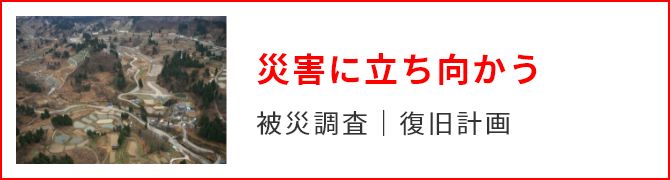 災害に立ち向かう

被災調査｜復旧計画